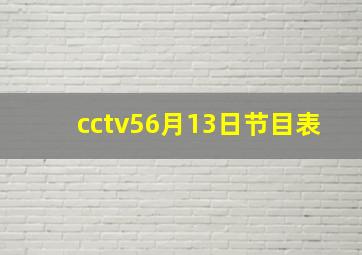 cctv56月13日节目表